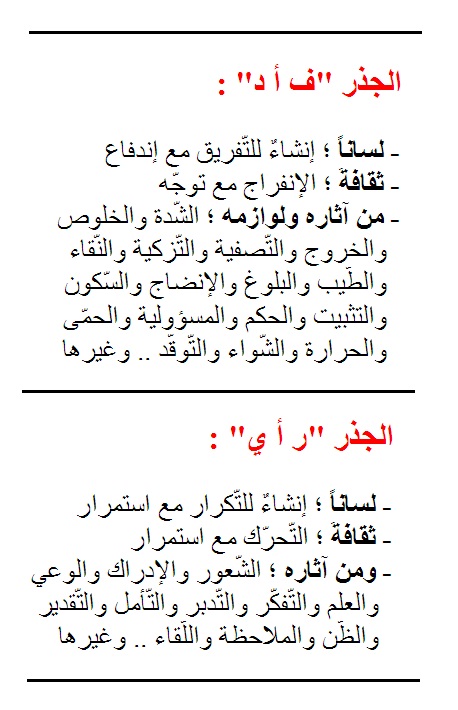 الجذر "ف أ د" :

ـ لساناً ؛ إنشاءٌ للتّفريق مع إندفاع
ـ ثقافةً ؛ الإنفراج مع توجّه
ـ من آثاره ولوازمه ؛ الشّدة والخلوص والخروج والتّصفية والتّزكية والنّقاء والطّيب والبلوغ والإنضاج والسّكون والتثبيت والحكم والمسؤولية والحمّى والحرارة والشّواء والتّوقّد .. وغيرها

الجذر "ر أ ي" :

ـ لساناً ؛ إنشاءٌ للتّكرار مع استمرار
ـ ثقافةً ؛ التّحرّك مع استمرار
ـ ومن آثاره ؛ الشّعور والإدراك والوعي والعلم والتّفكّر والتّدبر والتّأمل والتّقدير والظّن والملاحظة واللّقاء .. وغيرها